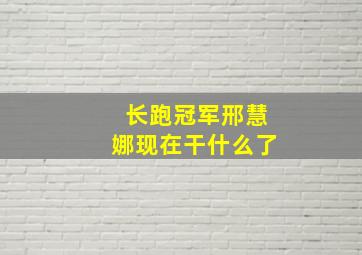 长跑冠军邢慧娜现在干什么了